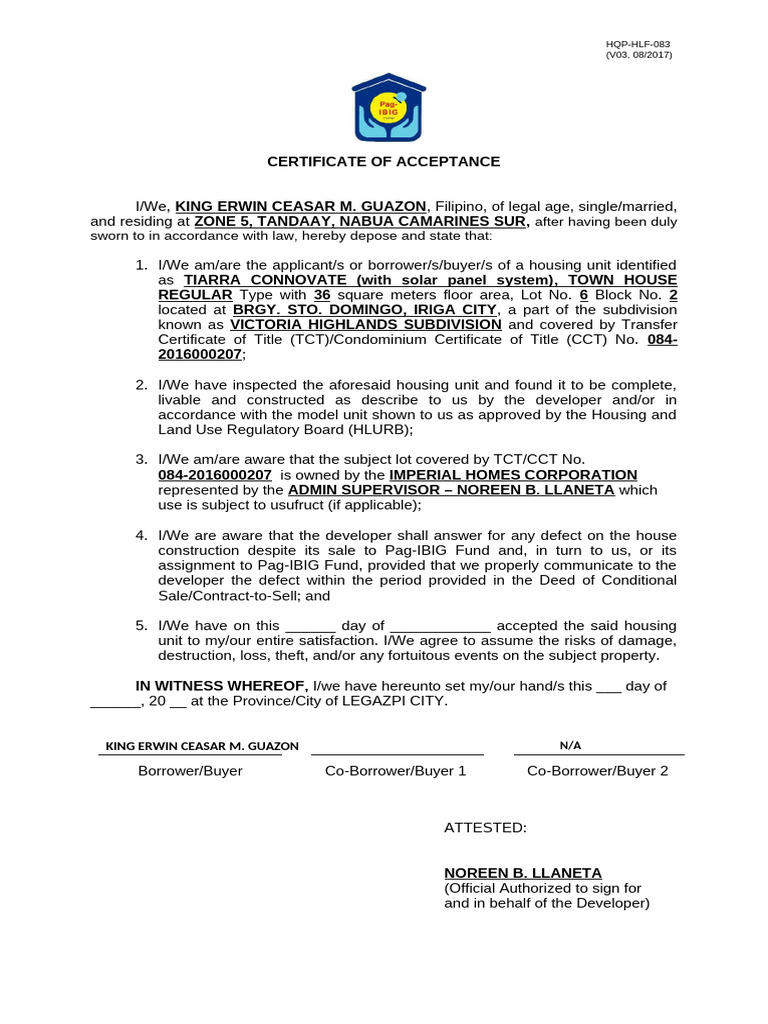 HQP-HLF-083
(V03, 08/2017)

Pag-IBIG

CERTIFICATE OF ACCEPTANCE

I/We, KING ERWIN CEASAR M. GUAZON, Filipino, of legal age, single/married, and residing at ZONE 5, TANDAAY, NABUA CAMARINES SUR, after having been duly sworn to in accordance with law, hereby depose and state that:

1. I/We am/are the applicant/s or borrower/s/buyer/s of a housing unit identified as TIARRA CONNOVATE (with solar panel system), TOWN HOUSE REGULAR Type with 36 square meters floor area, Lot No. 6 Block No. 2 located at BRGY. STO. DOMINGO, IRIGA CITY, a part of the subdivision known as VICTORIA HIGHLANDS SUBDIVISION and covered by Transfer Certificate of Title (TCT)/Condominium Certificate of Title (CCT) No. 084-2016000207;

2. I/We have inspected the aforesaid housing unit and found it to be complete, livable and constructed as describe to us by the developer and/or in accordance with the model unit shown to us as approved by the Housing and Land Use Regulatory Board (HLURB);

3. I/We am/are aware that the subject lot covered by TCT/CCT No. 084-2016000207 is owned by the IMPERIAL HOMES CORPORATION represented by the ADMIN SUPERVISOR – NOREEN B. LLANETA which use is subject to usufruct (if applicable);

4. I/We are aware that the developer shall answer for any defect on the house construction despite its sale to Pag-IBIG Fund and, in turn to us, or its assignment to Pag-IBIG Fund, provided that we properly communicate to the developer the defect within the period provided in the Deed of Conditional Sale/Contract-to-Sell; and

5. I/We have on this ______ day of ____________ accepted the said housing unit to my/our entire satisfaction. I/We agree to assume the risks of damage, destruction, loss, theft, and/or any fortuitous events on the subject property.

IN WITNESS WHEREOF, I/we have hereunto set my/our hand/s this ___ day of ______, 20 __ at the Province/City of LEGAZPI CITY.

KING ERWIN CEASAR M. GUAZON
Borrower/Buyer

Co-Borrower/Buyer 1

N/A
Co-Borrower/Buyer 2

ATTESTED:

NOREEN B. LLANETA
(Official Authorized to sign for and in behalf of the Developer)